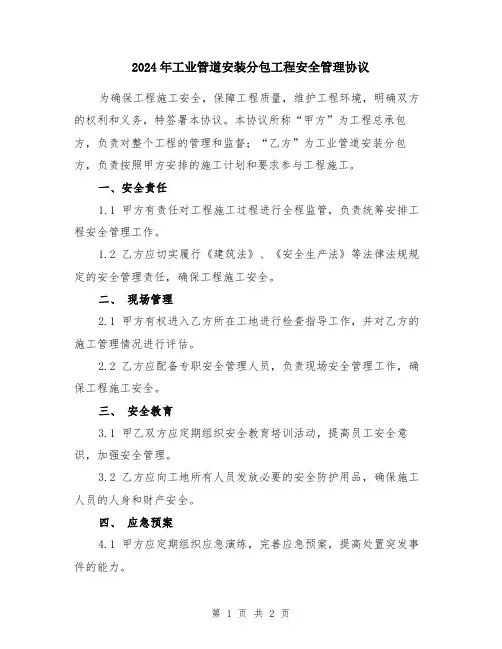 2024年工业管道安装分包工程安全管理协议

为确保工程施工安全，保障工程质量，维护工程环境，明确双方的权利和义务，特签署本协议。本协议所称“甲方”为工程总承包方，负责对整个工程的管理和监督；“乙方”为工业管道安装分包方，负责按照甲方安排的施工计划和要求参与工程施工。

一、安全责任

1.1 甲方有责任对工程施工过程进行全程监管，负责统筹安排工程安全管理工作。

1.2 乙方应切实履行《建筑法》、《安全生产法》等法律法规规定的安全管理责任，确保工程施工安全。

二、 现场管理

2.1 甲方有权进入乙方所在工地进行检查指导工作，并对乙方的施工管理情况进行评估。

2.2 乙方应配备专职安全管理人员，负责现场安全管理工作，确保工程施工安全。

三、 安全教育

3.1 甲乙双方应定期组织安全教育培训活动，提高员工安全意识，加强安全管理。

3.2 乙方应向工地所有人员发放必要的安全防护用品，确保施工人员的人身和财产安全。

四、 应急预案

4.1 甲方应定期组织应急演练，完善应急预案，提高处置突发事件的能力。

第 1 页 共 2 页